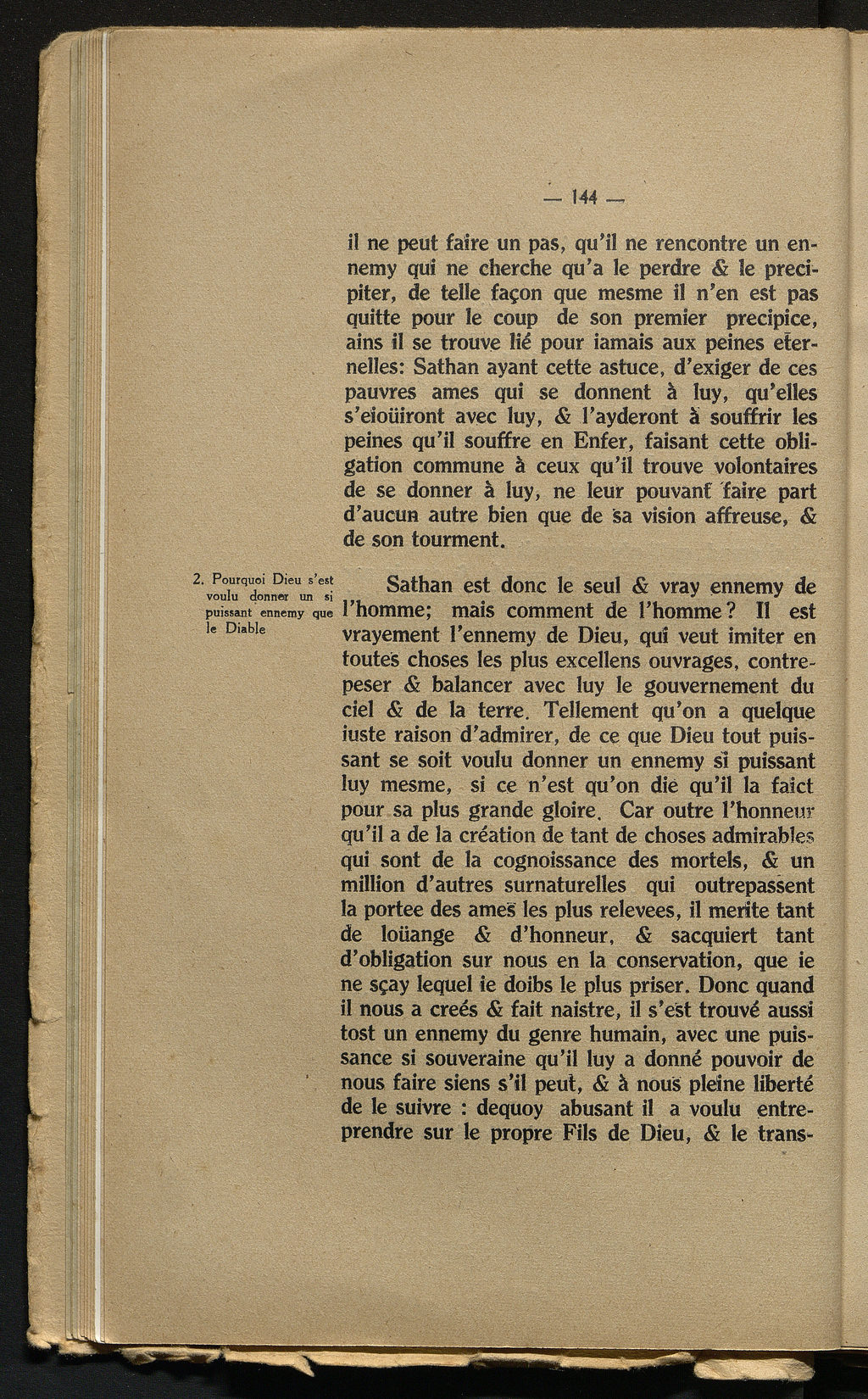 — 144 —

il ne peut faire un pas, qu'il ne rencontre un ennemy qui ne cherche qu'a le perdre & le precipiter, de telle façon que mesme il n'en est pas quitte pour le coup de son premier precipice, ains il se trouve lié pour iamais aux peines eternelles: Sathan ayant cette astuce, d'exiger de ces pauvres ames qui se donnent à luy, qu'elles s'eioüiront avec luy, & l'ayderont à souffrir les peines qu'il souffre en Enfer, faisant cette obligation commune à ceux qu'il trouve volontaires de se donner à luy, ne leur pouvant faire part d'aucun autre bien que de sa vision affreuse, & de son tourment.

2. Pourquoi Dieu s'est voulu donner un si puissant ennemy que le Diable

Sathan est donc le seul & vray ennemy de l'homme; mais comment de l'homme? Il est vrayement l'ennemy de Dieu, qui veut imiter en toutes choses les plus excellens ouvrages, contrepeser & balancer avec luy le gouvernement du ciel & de la terre. Tellement qu'on a quelque iuste raison d'admirer, de ce que Dieu tout puissant se soit voulu donner un ennemy si puissant luy mesme, si ce n'est qu'on die qu'il la faict pour sa plus grande gloire. Car outre l'honneur qu'il a de la création de tant de choses admirables qui sont de la cognoissance des mortels, & un million d'autres surnaturelles qui outrepassent la portee des ames les plus relevees, il merite tant de loüange & d'honneur, & sacquiert tant d'obligation sur nous en la conservation, que ie ne sçay lequel ie doibs le plus priser. Donc quand il nous a creés & fait naistre, il s'est trouvé aussi tost un ennemy du genre humain, avec une puissance si souveraine qu'il luy a donné pouvoir de nous faire siens s'il peut, & à nous pleine liberté de le suivre : dequoy abusant il a voulu entreprendre sur le propre Fils de Dieu, & le trans-